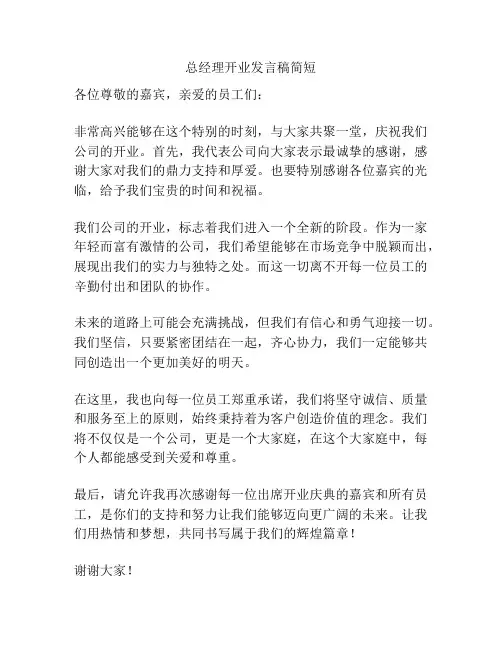 总经理开业发言稿简短

各位尊敬的嘉宾，亲爱的员工们：

非常高兴能够在这个特别的时刻，与大家共聚一堂，庆祝我们公司的开业。首先，我代表公司向大家表示最诚挚的感谢，感谢大家对我们的鼎力支持和厚爱。也要特别感谢各位嘉宾的光临，给予我们宝贵的时间和祝福。

我们公司的开业，标志着我们进入一个全新的阶段。作为一家年轻而富有激情的公司，我们希望能够在市场竞争中脱颖而出，展现出我们的实力与独特之处。而这一切离不开每一位员工的辛勤付出和团队的协作。

未来的道路上可能会充满挑战，但我们有信心和勇气迎接一切。我们坚信，只要紧密团结在一起，齐心协力，我们一定能够共同创造出一个更加美好的明天。

在这里，我也向每一位员工郑重承诺，我们将坚守诚信、质量和服务至上的原则，始终秉持着为客户创造价值的理念。我们将不仅仅是一个公司，更是一个大家庭，在这个大家庭中，每个人都能感受到关爱和尊重。

最后，请允许我再次感谢每一位出席开业庆典的嘉宾和所有员工，是你们的支持和努力让我们能够迈向更广阔的未来。让我们用热情和梦想，共同书写属于我们的辉煌篇章！

谢谢大家！